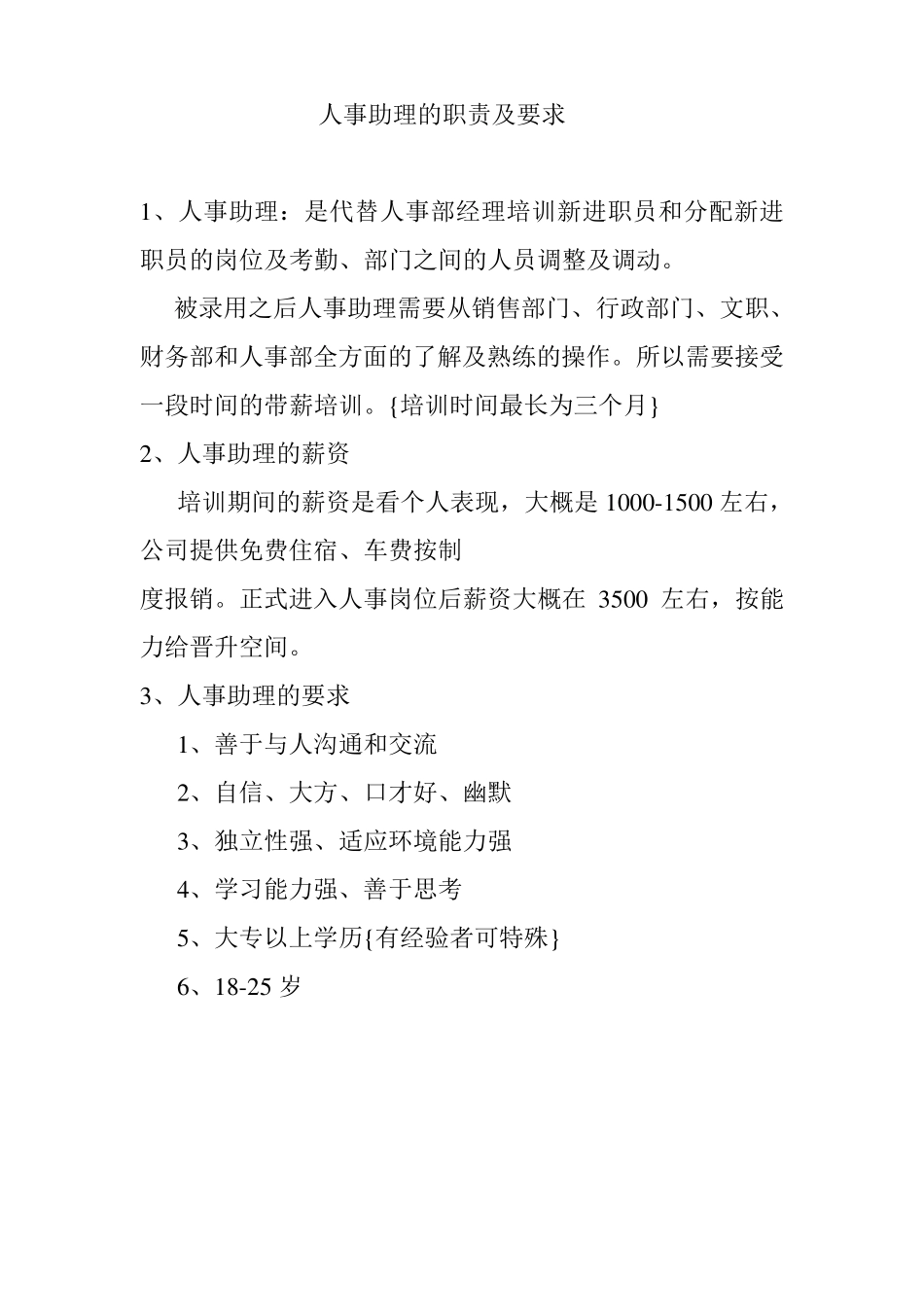 人事助理的职责及要求

1、人事助理：是代替人事部经理培训新进职员和分配新进职员的岗位及考勤、部门之间的人员调整及调动。

被录用之后人事助理需要从销售部门、行政部门、文职、财务部和人事部全方面的了解及熟练的操作。所以需要接受一段时间的带薪培训。{培训时间最长为三个月}

2、人事助理的薪资

培训期间的薪资是看个人表现，大概是 1000-1500 左右，公司提供免费住宿、车费按制
度报销。正式进入人事岗位后薪资大概在 3500 左右，按能力给晋升空间。

3、人事助理的要求

1、善于与人沟通和交流

2、自信、大方、口才好、幽默

3、独立性强、适应环境能力强

4、学习能力强、善于思考

5、大专以上学历{有经验者可特殊}

6、18-25 岁